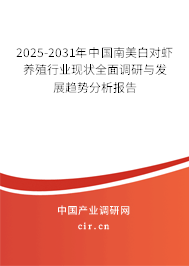 2025-2031年中国南美白对虾养殖行业现状全面调研与发展趋势分析报告

中国产业调研网

cir.cn